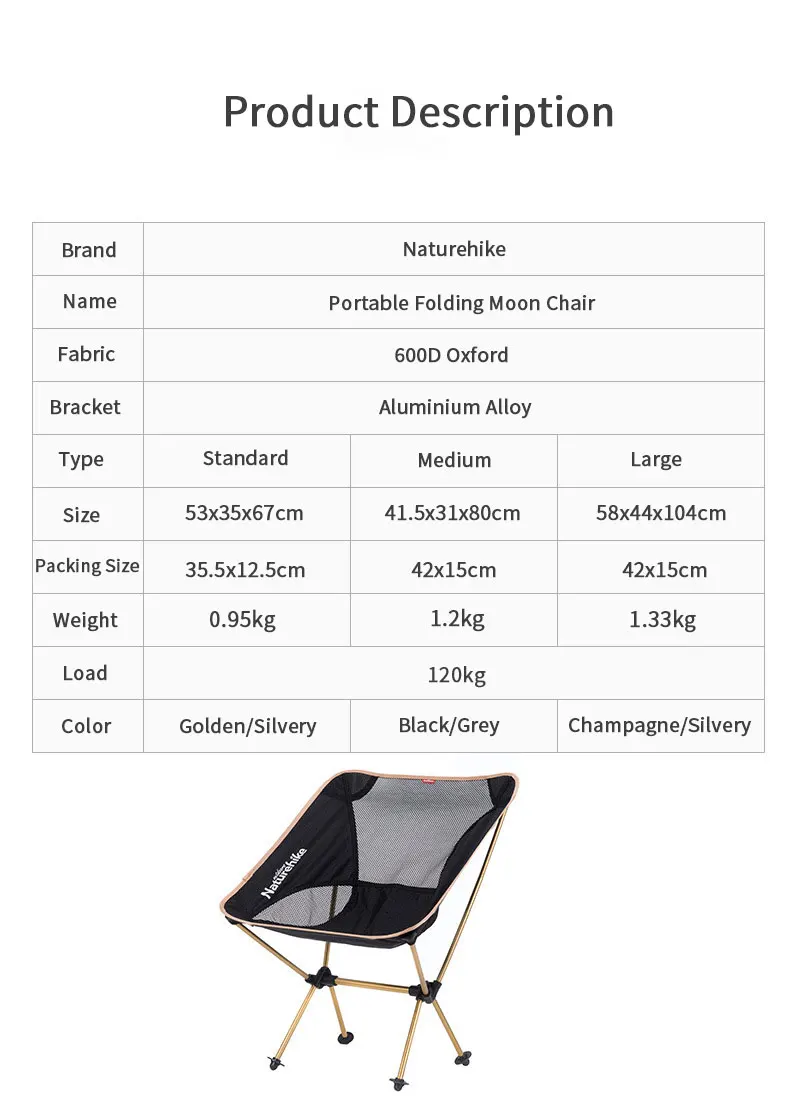 Product Description

| Brand | Naturehike | | |
|---|---|---|---|
| Name | Portable Folding Moon Chair | | |
| Fabric | 600D Oxford | | |
| Bracket | Aluminium Alloy | | |
| Type | Standard | Medium | Large |
| Size | 53x35x67cm | 41.5x31x80cm | 58x44x104cm |
| Packing Size | 35.5x12.5cm | 42x15cm | 42x15cm |
| Weight | 0.95kg | 1.2kg | 1.33kg |
| Load | 120kg | | |
| Color | Golden/Silvery | Black/Grey | Champagne/Silvery |

Naturehike